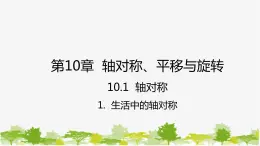 第10章 轴对称、平移与旋转

10.1 轴对称

1. 生活中的轴对称